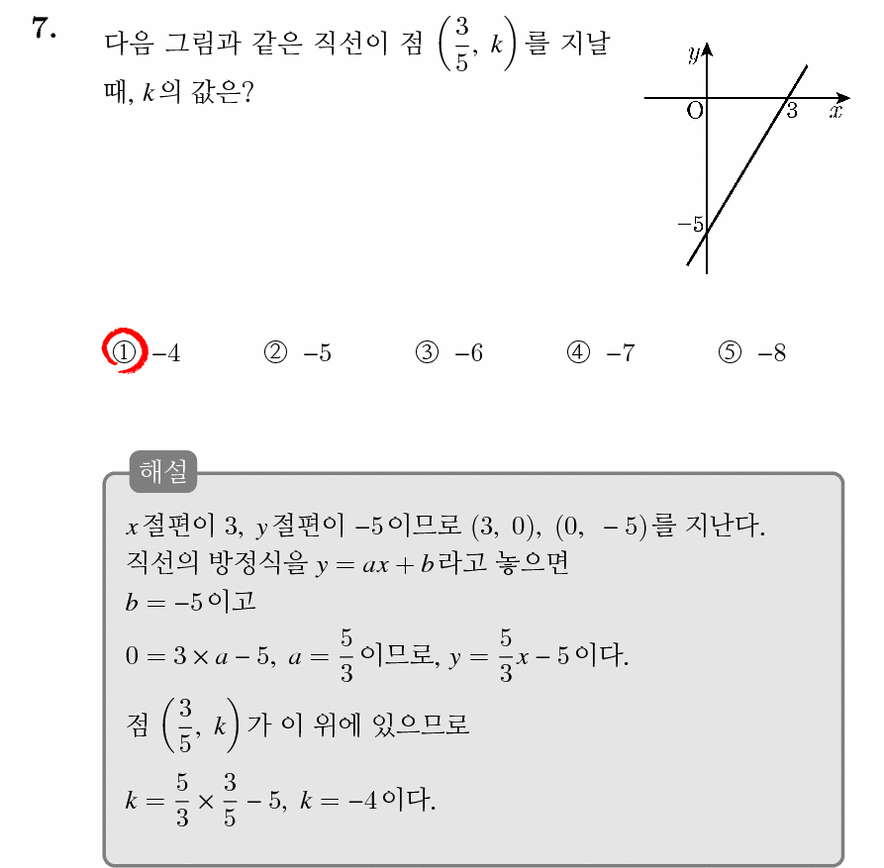 7. 다음 그림과 같은 직선이 점 $\left(\frac{3}{5}, k\right)$를 지날 때, $k$의 값은?

$y$
O
3
$x$
$-5$

① $-4$ ② $-5$ ③ $-6$ ④ $-7$ ⑤ $-8$

해설

$x$절편이 3, $y$절편이 $-5$이므로 $(3, 0)$, $(0, -5)$를 지난다.
직선의 방정식을 $y = ax + b$라고 놓으면
$b = -5$이고
$0 = 3 \times a - 5$, $a = \frac{5}{3}$이므로, $y = \frac{5}{3}x - 5$이다.
점 $\left(\frac{3}{5}, k\right)$가 이 위에 있으므로
$k = \frac{5}{3} \times \frac{3}{5} - 5$, $k = -4$이다.